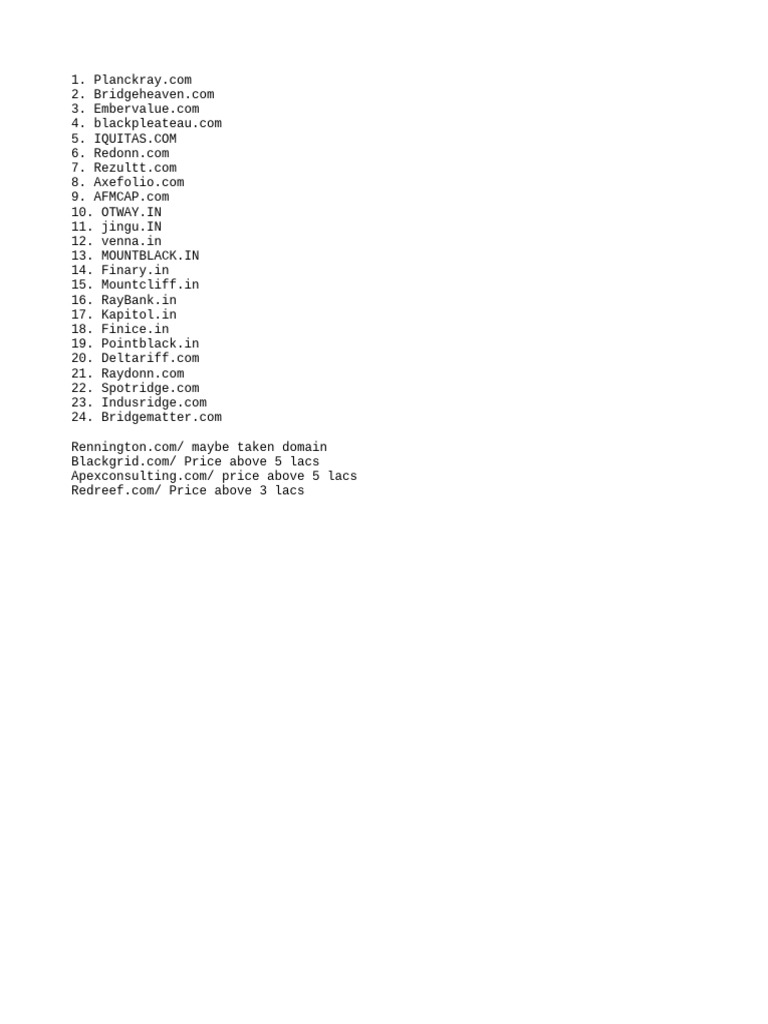 1. Planckray.com
2. Bridgeheaven.com
3. Embervalue.com
4. blackpleateau.com
5. IQUITAS.COM
6. Redonn.com
7. Rezultt.com
8. Axefolio.com
9. AFMCAP.com
10. OTWAY.IN
11. jingu.IN
12. venna.in
13. MOUNTBLACK.IN
14. Finary.in
15. Mountcliff.in
16. RayBank.in
17. Kapitol.in
18. Finice.in
19. Pointblack.in
20. Deltariff.com
21. Raydonn.com
22. Spotridge.com
23. Indusridge.com
24. Bridgematter.com

Rennington.com/ maybe taken domain
Blackgrid.com/ Price above 5 lacs
Apexconsulting.com/ price above 5 lacs
Redreef.com/ Price above 3 lacs